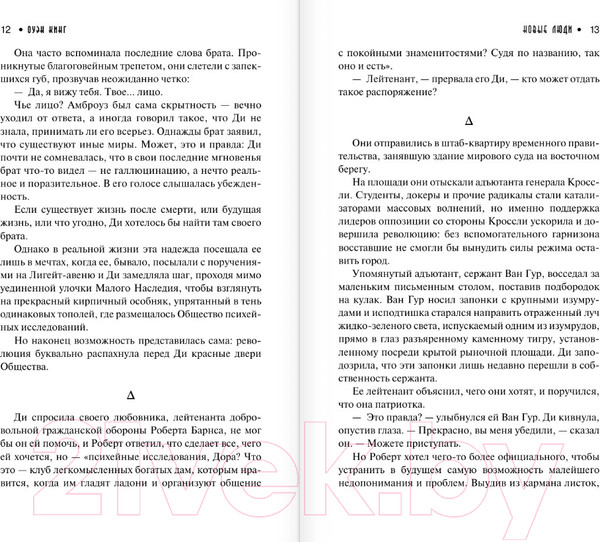 12 • ОУЭН КИНГ

Она часто вспоминала последние слова брата. Проникнутые благоговейным трепетом, они слетели с запекшихся губ, прозвучав неожиданно четко:

— Да, я вижу тебя. Твое... лицо.

Чье лицо? Амброуз был сама скрытность — вечно уходил от ответа, а иногда говорил такое, что Ди не знала, принимать ли его всерьез. Однажды брат заявил, что существуют иные миры. Может, это и правда: Ди почти не сомневалась, что в свои последние мгновенья брат что-то видел — не галлюцинацию, а нечто реальное и поразительное. В его голосе слышалась убежденность.

Если существует жизнь после смерти, или будущая жизнь, или что угодно, Ди хотелось бы найти там своего брата.

Однако в реальной жизни эта надежда посещала ее лишь в мечтах, когда ее, бывало, посылали с поручениями на Лигейт-авеню и Ди замедляла шаг, проходя мимо уединенной улочки Малого Наследия, чтобы взглянуть на прекрасный кирпичный особняк, упрятанный в тень одинаковых тополей, где размещалось Общество психейных исследований.

Но наконец возможность представилась сама: революция буквально распахнула перед Ди красные двери Общества.

Δ

Ди спросила своего любовника, лейтенанта добровольной гражданской обороны Роберта Барнса, не мог бы он ей помочь, и Роберт ответил, что сделает все, чего ей хочется, но — «психейные исследования, Дора? Что это — клуб легкомысленных богатых дам, которым нравится, когда им гладят ладони и организуют общение

НОВЫЕ ЛЮДИ • 13

с покойными знаменитостями? Судя по названию, так оно и есть».

— Лейтенант, — прервала его Ди, — кто может отдать такое распоряжение?

Δ

Они отправились в штаб-квартиру временного правительства, занявшую здание мирового суда на восточном берегу.

На площади они отыскали адъютанта генерала Кроссли. Студенты, докеры и прочие радикалы стали катализаторами массовых волнений, но именно поддержка лидеров оппозиции со стороны Кроссли ускорила и довершила революцию: без вспомогательного гарнизона восставшие не смогли бы вынудить силы режима оставить город.

Упомянутый адъютант, сержант Ван Гур, восседал за маленьким письменным столом, поставив подбородок на кулак. Ван Гур носил запонки с крупными изумрудами и исподтишка старался направить отраженный луч жидко-зеленого света, испускаемый одним из изумрудов, прямо в глаз разъяренному каменному тигру, установленному посреди крытой рыночной площади. Ди заподозрила, что эти запонки лишь недавно перешли в собственность сержанта.

Ее лейтенант объяснил, чего они хотят, и поручился, что она патриотка.

— Это правда? — улыбнулся ей Ван Гур. Ди кивнула, опустив глаза. — Прекрасно, вы меня убедили, — сказал он. — Можете приступать.

Но Роберт хотел чего-то более официального, чтобы устранить в будущем самую возможность малейшего недопонимания и проблем. Выудив из кармана листок,

21vek.by